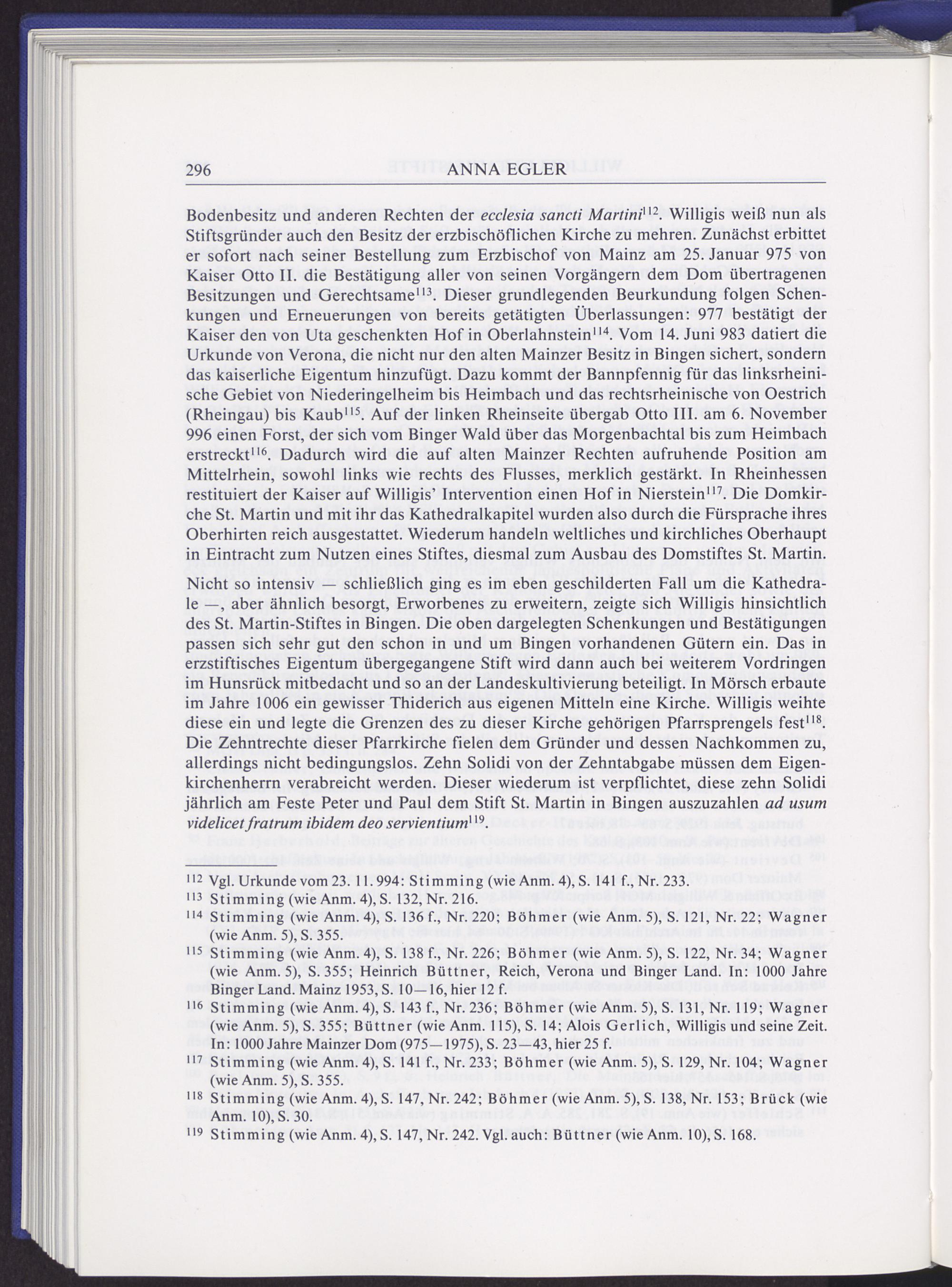 296 ANNA EGLER

Bodenbesitz und anderen Rechten der ecclesia sancti Martini$^{112}$. Willigis weiß nun als Stiftsgründer auch den Besitz der erzbischöflichen Kirche zu mehren. Zunächst erbittet er sofort nach seiner Bestellung zum Erzbischof von Mainz am 25. Januar 975 von Kaiser Otto II. die Bestätigung aller von seinen Vorgängern dem Dom übertragenen Besitzungen und Gerechtsame$^{113}$. Dieser grundlegenden Beurkundung folgen Schenkungen und Erneuerungen von bereits getätigten Überlassungen: 977 bestätigt der Kaiser den von Uta geschenkten Hof in Oberlahnstein$^{114}$. Vom 14. Juni 983 datiert die Urkunde von Verona, die nicht nur den alten Mainzer Besitz in Bingen sichert, sondern das kaiserliche Eigentum hinzufügt. Dazu kommt der Bannpfennig für das linksrheinische Gebiet von Niederingelheim bis Heimbach und das rechtsrheinische von Oestrich (Rheingau) bis Kaub$^{115}$. Auf der linken Rheinseite übergab Otto III. am 6. November 996 einen Forst, der sich vom Binger Wald über das Morgenbachtal bis zum Heimbach erstreckt$^{116}$. Dadurch wird die auf alten Mainzer Rechten aufruhende Position am Mittelrhein, sowohl links wie rechts des Flusses, merklich gestärkt. In Rheinhessen restituiert der Kaiser auf Willigis' Intervention einen Hof in Nierstein$^{117}$. Die Domkirche St. Martin und mit ihr das Kathedralkapitel wurden also durch die Fürsprache ihres Oberhirten reich ausgestattet. Wiederum handeln weltliches und kirchliches Oberhaupt in Eintracht zum Nutzen eines Stiftes, diesmal zum Ausbau des Domstiftes St. Martin.

Nicht so intensiv — schließlich ging es im eben geschilderten Fall um die Kathedrale —, aber ähnlich besorgt, Erworbenes zu erweitern, zeigte sich Willigis hinsichtlich des St. Martin-Stiftes in Bingen. Die oben dargelegten Schenkungen und Bestätigungen passen sich sehr gut den schon in und um Bingen vorhandenen Gütern ein. Das in erzstiftisches Eigentum übergegangene Stift wird dann auch bei weiterem Vordringen im Hunsrück mitbedacht und so an der Landeskultivierung beteiligt. In Mörsch erbaute im Jahre 1006 ein gewisser Thiderich aus eigenen Mitteln eine Kirche. Willigis weihte diese ein und legte die Grenzen des zu dieser Kirche gehörigen Pfarrsprengels fest$^{118}$. Die Zehntrechte dieser Pfarrkirche fielen dem Gründer und dessen Nachkommen zu, allerdings nicht bedingungslos. Zehn Solidi von der Zehntabgabe müssen dem Eigenkirchenherrn verabreicht werden. Dieser wiederum ist verpflichtet, diese zehn Solidi jährlich am Feste Peter und Paul dem Stift St. Martin in Bingen auszuzahlen ad usum videlicet fratrum ibidem deo servientium$^{119}$.

$^{112}$ Vgl. Urkunde vom 23. 11. 994: Stimming (wie Anm. 4), S. 141 f., Nr. 233.
$^{113}$ Stimming (wie Anm. 4), S. 132, Nr. 216.
$^{114}$ Stimming (wie Anm. 4), S. 136 f., Nr. 220; Böhmer (wie Anm. 5), S. 121, Nr. 22; Wagner (wie Anm. 5), S. 355.
$^{115}$ Stimming (wie Anm. 4), S. 138 f., Nr. 226; Böhmer (wie Anm. 5), S. 122, Nr. 34; Wagner (wie Anm. 5), S. 355; Heinrich Büttner, Reich, Verona und Binger Land. In: 1000 Jahre Binger Land. Mainz 1953, S. 10—16, hier 12 f.
$^{116}$ Stimming (wie Anm. 4), S. 143 f., Nr. 236; Böhmer (wie Anm. 5), S. 131, Nr. 119; Wagner (wie Anm. 5), S. 355; Büttner (wie Anm. 115), S. 14; Alois Gerlich, Willigis und seine Zeit. In: 1000 Jahre Mainzer Dom (975—1975), S. 23—43, hier 25 f.
$^{117}$ Stimming (wie Anm. 4), S. 141 f., Nr. 233; Böhmer (wie Anm. 5), S. 129, Nr. 104; Wagner (wie Anm. 5), S. 355.
$^{118}$ Stimming (wie Anm. 4), S. 147, Nr. 242; Böhmer (wie Anm. 5), S. 138, Nr. 153; Brück (wie Anm. 10), S. 30.
$^{119}$ Stimming (wie Anm. 4), S. 147, Nr. 242. Vgl. auch: Büttner (wie Anm. 10), S. 168.